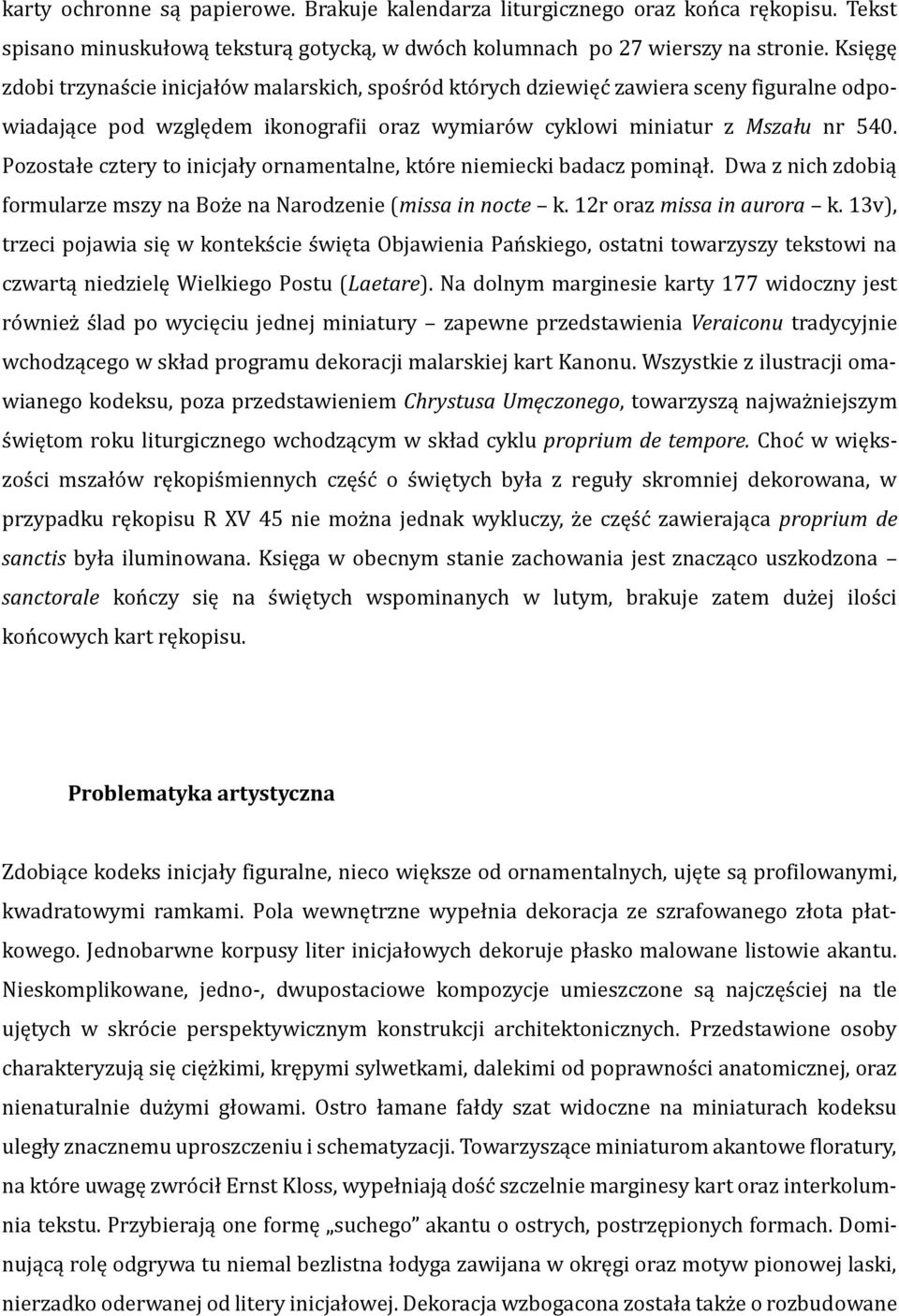 karty ochronne są papierowe. Brakuje kalendarza liturgicznego oraz końca rękopisu. Tekst spisano minuskułową teksturą gotycką, w dwóch kolumnach po 27 wierszy na stronie. Księgę zdobi trzynaście inicjałów malarskich, spośród których dziewięć zawiera sceny figuralne odpowiadające pod względem ikonografii oraz wymiarów cyklowi miniatur z Mszału nr 540. Pozostałe cztery to inicjały ornamentalne, które niemiecki badacz pominął. Dwa z nich zdobią formularze mszy na Boże na Narodzenie (missa in nocte – k. 12r oraz missa in aurora – k. 13v), trzeci pojawia się w kontekście święta Objawienia Pańskiego, ostatni towarzyszy tekstowi na czwartą niedzielę Wielkiego Postu (Laetare). Na dolnym marginesie karty 177 widoczny jest również ślad po wycięciu jednej miniatury – zapewne przedstawienia Veraiconu tradycyjnie wchodzącego w skład programu dekoracji malarskiej kart Kanonu. Wszystkie z ilustracji omawianego kodeksu, poza przedstawieniem Chrystusa Umęczonego, towarzyszą najważniejszym świętom roku liturgicznego wchodzącym w skład cyklu proprium de tempore. Choć w większości mszałów rękopiśmiennych część o świętych była z reguły skromniej dekorowana, w przypadku rękopisu R XV 45 nie można jednak wykluczy, że część zawierająca proprium de sanctis była iluminowana. Księga w obecnym stanie zachowania jest znacząco uszkodzona – sanctorale kończy się na świętych wspominanych w lutym, brakuje zatem dużej ilości końcowych kart rękopisu.

Problematyka artystyczna

Zdobiące kodeks inicjały figuralne, nieco większe od ornamentalnych, ujęte są profilowanymi, kwadratowymi ramkami. Pola wewnętrzne wypełnia dekoracja ze szrafowanego złota płatkowego. Jednobarwne korpusy liter inicjałowych dekoruje płasko malowane listowie akantu. Nieskomplikowane, jedno-, dwupostaciowe kompozycje umieszczone są najczęściej na tle ujętych w skrócie perspektywicznym konstrukcji architektonicznych. Przedstawione osoby charakteryzują się ciężkimi, krępymi sylwetkami, dalekimi od poprawności anatomicznej, oraz nienaturalnie dużymi głowami. Ostro łamane fałdy szat widoczne na miniaturach kodeksu uległy znacznemu uproszczeniu i schematyzacji. Towarzyszące miniaturom akantowe floratury, na które uwagę zwrócił Ernst Kloss, wypełniają dość szczelnie marginesy kart oraz interkolumnia tekstu. Przybierają one formę „suchego” akantu o ostrych, postrzępionych formach. Dominującą rolę odgrywa tu niemal bezlistna łodyga zawijana w okręgi oraz motyw pionowej laski, nierzadko oderwanej od litery inicjałowej. Dekoracja wzbogacona została także o rozbudowane